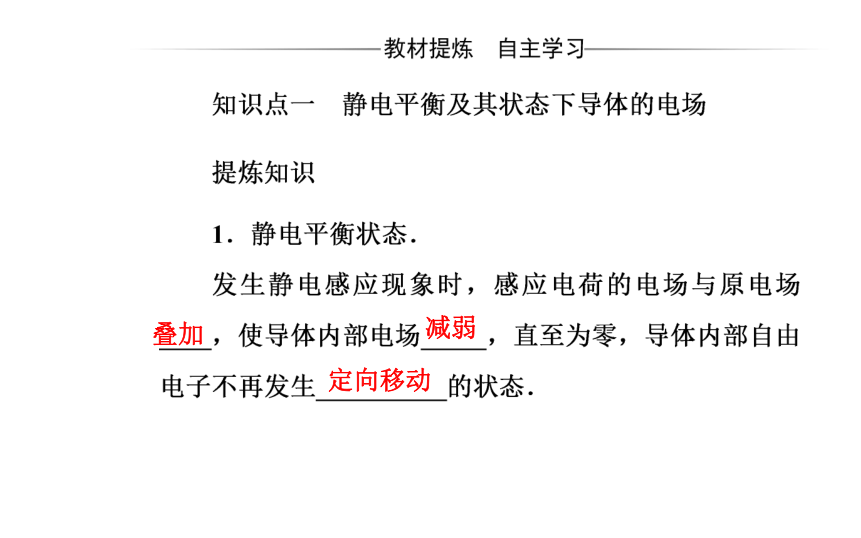 教材提炼　自主学习

知识点一　静电平衡及其状态下导体的电场

提炼知识

1．静电平衡状态．

发生静电感应现象时，感应电荷的电场与原电场叠加，使导体内部电场减弱，直至为零，导体内部自由电子不再发生定向移动的状态．